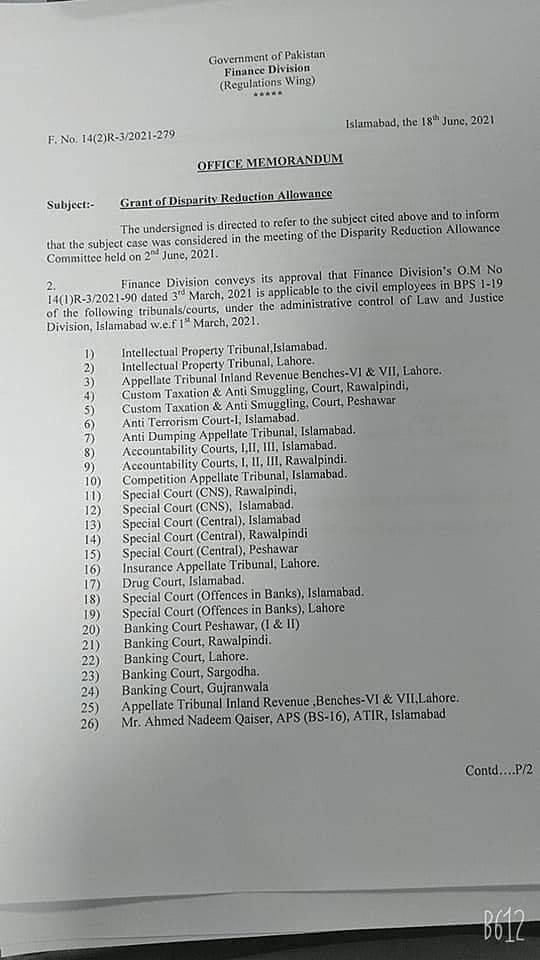 Government of Pakistan
Finance Division
(Regulations Wing)
*****

F. No. 14(2)R-3/2021-279

Islamabad, the 18$^{th}$ June, 2021

OFFICE MEMORANDUM

Subject:- Grant of Disparity Reduction Allowance

The undersigned is directed to refer to the subject cited above and to inform that the subject case was considered in the meeting of the Disparity Reduction Allowance Committee held on 2$^{nd}$ June, 2021.

2. Finance Division conveys its approval that Finance Division's O.M No 14(1)R-3/2021-90 dated 3$^{rd}$ March, 2021 is applicable to the civil employees in BPS 1-19 of the following tribunals/courts, under the administrative control of Law and Justice Division, Islamabad w.e.f 1$^{st}$ March, 2021.

1) Intellectual Property Tribunal,Islamabad.
2) Intellectual Property Tribunal, Lahore.
3) Appellate Tribunal Inland Revenue Benches-VI & VII, Lahore.
4) Custom Taxation & Anti Smuggling, Court, Rawalpindi,
5) Custom Taxation & Anti Smuggling, Court, Peshawar
6) Anti Terrorism Court-I, Islamabad.
7) Anti Dumping Appellate Tribunal, Islamabad.
8) Accountability Courts, I,II, III, Islamabad.
9) Accountability Courts, I, II, III, Rawalpindi.
10) Competition Appellate Tribunal, Islamabad.
11) Special Court (CNS), Rawalpindi,
12) Special Court (CNS), Islamabad.
13) Special Court (Central), Islamabad
14) Special Court (Central), Rawalpindi
15) Special Court (Central), Peshawar
16) Insurance Appellate Tribunal, Lahore.
17) Drug Court, Islamabad.
18) Special Court (Offences in Banks), Islamabad.
19) Special Court (Offences in Banks), Lahore
20) Banking Court Peshawar, (I & II)
21) Banking Court, Rawalpindi.
22) Banking Court, Lahore.
23) Banking Court, Sargodha.
24) Banking Court, Gujranwala
25) Appellate Tribunal Inland Revenue ,Benches-VI & VII,Lahore.
26) Mr. Ahmed Nadeem Qaiser, APS (BS-16), ATIR, Islamabad

Contd....P/2

B612